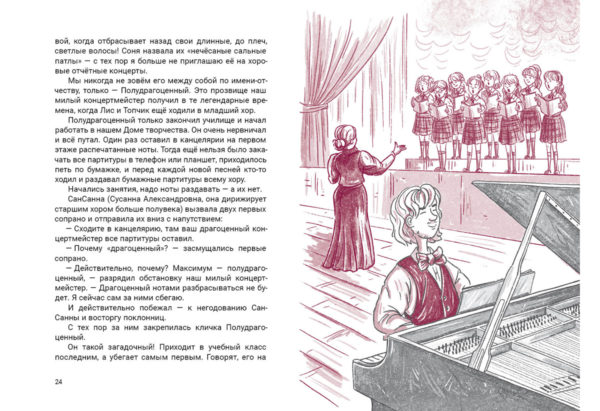 вой, когда отбрасывает назад свои длинные, до плеч, светлые волосы! Соня назвала их «нечёсаные сальные патлы» — с тех пор я больше не приглашаю её на хоровые отчётные концерты.

Мы никогда не зовём его между собой по имени-отчеству, только — Полудрагоценный. Это прозвище наш милый концертмейстер получил в те легендарные времена, когда Лис и Топчик ещё ходили в младший хор.

Полудрагоценный только закончил училище и начал работать в нашем Доме творчества. Он очень нервничал и всё путал. Один раз оставил в канцелярии на первом этаже распечатанные ноты. Тогда ещё нельзя было закачать все партитуры в телефон или планшет, приходилось петь по бумажке, и перед каждой новой песней кто-то ходил и раздавал бумажные партитуры всему хору.

Начались занятия, надо ноты раздавать — а их нет. СанСанна (Сусанна Александровна, она дирижирует старшим хором больше полувека) вызвала двух первых сопрано и отправила их вниз с напутствием:

— Сходите в канцелярию, там ваш драгоценный концертмейстер все партитуры оставил.

— Почему «драгоценный»? — засмущались первые сопрано.

— Действительно, почему? Максимум — полудрагоценный, — разрядил обстановку наш милый концертмейстер. — Драгоценный нотами разбрасываться не будет. Я сейчас сам за ними сбегаю.

И действительно побежал — к негодованию СанСанны и восторгу поклонниц.

С тех пор за ним закрепилась кличка Полудрагоценный.

Он такой загадочный! Приходит в учебный класс последним, а убегает самым первым. Говорят, его на

24